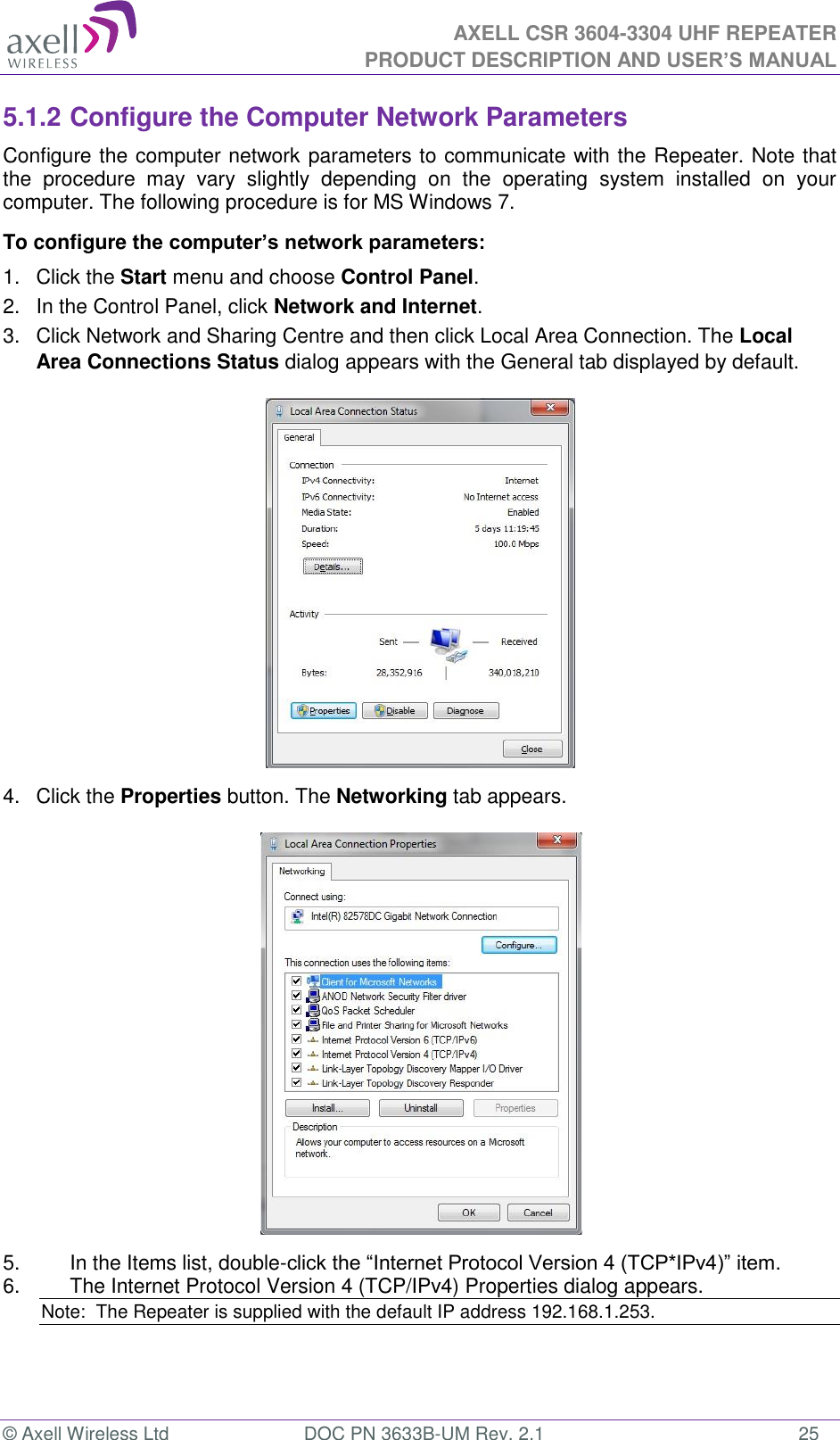 axell WIRELESS

AXELL CSR 3604-3304 UHF REPEATER
PRODUCT DESCRIPTION AND USER'S MANUAL

5.1.2 Configure the Computer Network Parameters

Configure the computer network parameters to communicate with the Repeater. Note that the procedure may vary slightly depending on the operating system installed on your computer. The following procedure is for MS Windows 7.

To configure the computer's network parameters:

1. Click the Start menu and choose Control Panel.
2. In the Control Panel, click Network and Internet.
3. Click Network and Sharing Centre and then click Local Area Connection. The Local Area Connections Status dialog appears with the General tab displayed by default.

Local Area Connection Status
General
Connection
IPv4 Connectivity: Internet
IPv6 Connectivity: No Internet access
Media State: Enabled
Duration: 5 days 11:19:45
Speed: 100.0 Mbps
Details...
Activity
Sent — — Received
Bytes: 28,352,916 | 340,018,210
Properties Disable Diagnose
Close

4. Click the Properties button. The Networking tab appears.

Local Area Connection Properties
Networking
Connect using:
Intel(R) 82578DC Gigabit Network Connection
Configure...
This connection uses the following items:
Client for Microsoft Networks
ANOD Network Security Filter driver
QoS Packet Scheduler
File and Printer Sharing for Microsoft Networks
Internet Protocol Version 6 (TCP/IPv6)
Internet Protocol Version 4 (TCP/IPv4)
Link-Layer Topology Discovery Mapper I/O Driver
Link-Layer Topology Discovery Responder
Install... Uninstall Properties
Description
Allows your computer to access resources on a Microsoft network.
OK Cancel

5. In the Items list, double-click the "Internet Protocol Version 4 (TCP*IPv4)" item.
6. The Internet Protocol Version 4 (TCP/IPv4) Properties dialog appears.

Note: The Repeater is supplied with the default IP address 192.168.1.253.

© Axell Wireless Ltd DOC PN 3633B-UM Rev. 2.1 25